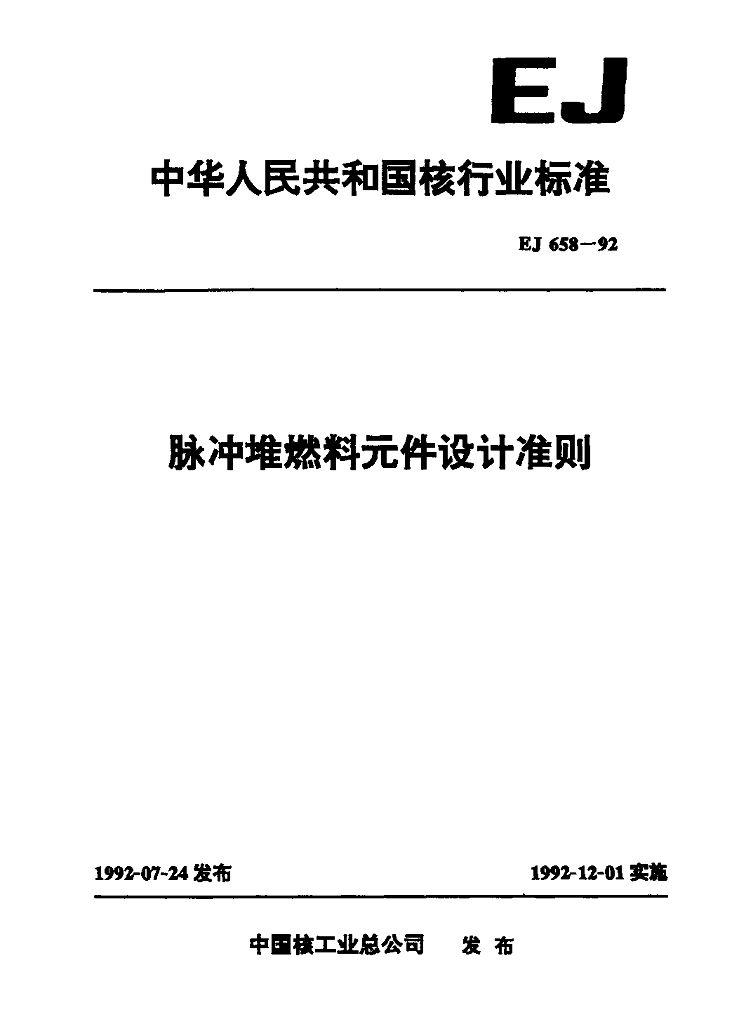 EJ

中华人民共和国核行业标准

EJ 658—92

脉冲堆燃料元件设计准则

1992-07-24发布

1992-12-01实施

中国核工业总公司 发布